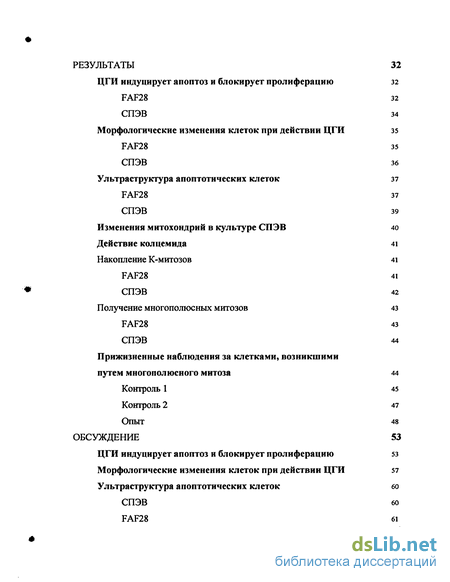 РЕЗУЛЬТАТЫ 32

ЦГИ индуцирует апоптоз и блокирует пролиферацию 32

FAF28 32

СПЭВ 34

Морфологические изменения клеток при действии ЦГИ 35

FAF28 35

СПЭВ 36

Ультраструктура апоптотических клеток 37

FAF28 37

СПЭВ 39

Изменения митохондрий в культуре СПЭВ 40

Действие колцемида 41

Накопление К-митозов 41

FAF28 41

СПЭВ 42

Получение многополюсных митозов 43

FAF28 43

СПЭВ 44

Прижизненные наблюдения за клетками, возникшими путем многополюсного митоза 44

Контроль 1 45

Контроль 2 47

Опыт 48

ОБСУЖДЕНИЕ 53

ЦГИ индуцирует апоптоз и блокирует пролиферацию 53

Морфологические изменения клеток при действии ЦГИ 57

Ультраструктура апоптотических клеток 60

СПЭВ 60

FAF28 61

dsLib.net
библиотека диссертаций